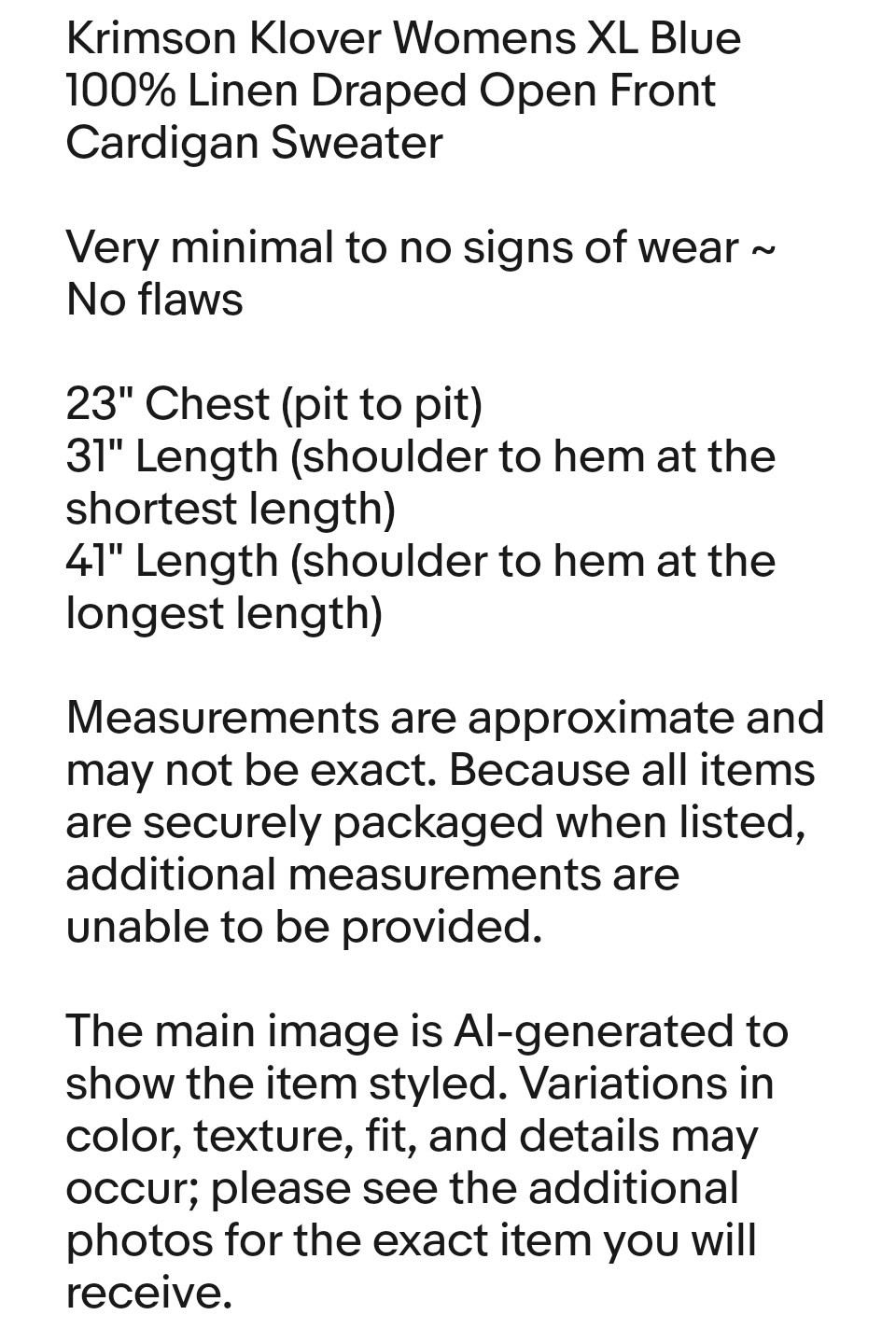 Krimson Klover Womens XL Blue 100% Linen Draped Open Front Cardigan Sweater

Very minimal to no signs of wear ~ No flaws

23" Chest (pit to pit)
31" Length (shoulder to hem at the shortest length)
41" Length (shoulder to hem at the longest length)

Measurements are approximate and may not be exact. Because all items are securely packaged when listed, additional measurements are unable to be provided.

The main image is AI-generated to show the item styled. Variations in color, texture, fit, and details may occur; please see the additional photos for the exact item you will receive.